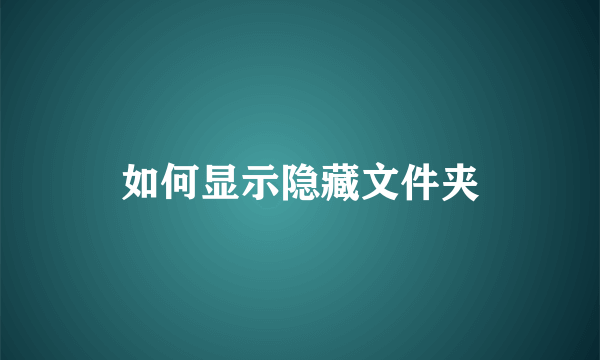 如何显示隐藏文件夹